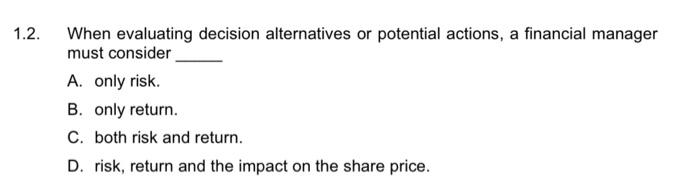 1.2. When evaluating decision alternatives or potential actions, a financial manager must consider _____

A. only risk.

B. only return.

C. both risk and return.

D. risk, return and the impact on the share price.